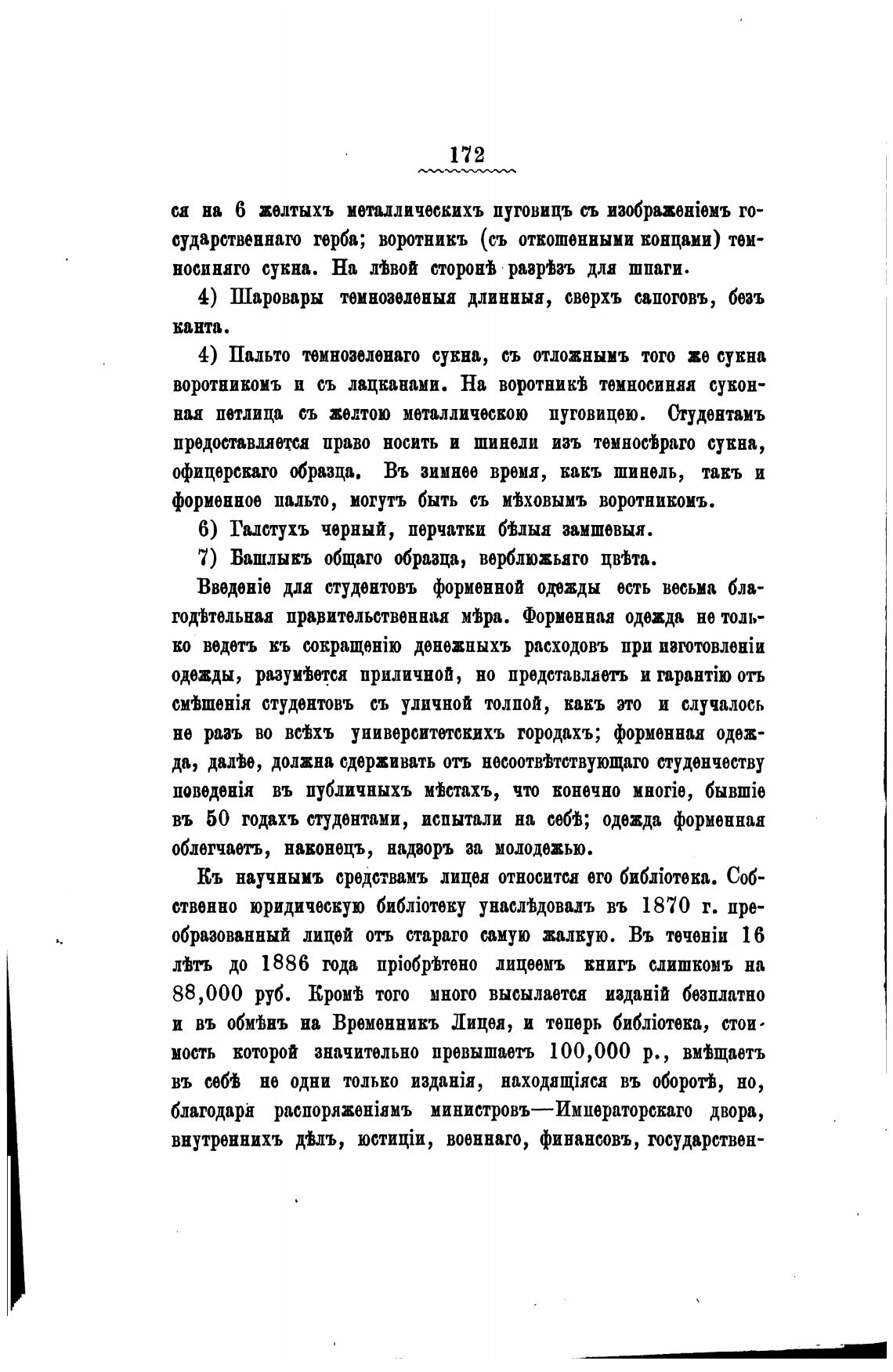 172

ся на 6 желтыхъ металлическихъ пуговицъ съ изображеніемъ государственнаго герба; воротникъ (съ откошенными концами) темносиняго сукна. На лѣвой сторонѣ разрѣзъ для шпаги.

4) Шаровары темнозеленыя длинныя, сверхъ сапоговъ, безъ канта.

4) Пальто темнозеленаго сукна, съ отложнымъ того же сукна воротникомъ и съ лацканами. На воротникѣ темносиняя суконная петлица съ желтою металлическою пуговицею. Студентамъ предоставляется право носить и шинели изъ темносѣраго сукна, офицерскаго образца. Въ зимнее время, какъ шинель, такъ и форменное пальто, могутъ быть съ мѣховымъ воротникомъ.

6) Галстухъ черный, перчатки бѣлыя замшевыя.

7) Башлыкъ общаго образца, верблюжьяго цвѣта.

Введеніе для студентовъ форменной одежды есть весьма благодѣтельная правительственная мѣра. Форменная одежда не только ведетъ къ сокращенію денежныхъ расходовъ при изготовленіи одежды, разумѣется приличной, но представляетъ и гарантію отъ смѣшенія студентовъ съ уличной толпой, какъ это и случалось не разъ во всѣхъ университетскихъ городахъ; форменная одежда, далѣе, должна сдерживать отъ несоотвѣтствующаго студенчеству поведенія въ публичныхъ мѣстахъ, что конечно многіе, бывшіе въ 50 годахъ студентами, испытали на себѣ; одежда форменная облегчаетъ, наконецъ, надзоръ за молодежью.

Къ научнымъ средствамъ лицея относится его библіотека. Собственно юридическую библіотеку унаслѣдовалъ въ 1870 г. преобразованный лицей отъ стараго самую жалкую. Въ теченіи 16 лѣтъ до 1886 года пріобрѣтено лицеемъ книгъ слишкомъ на 88,000 руб. Кромѣ того много высылается изданій безплатно и въ обмѣнъ на Временникъ Лицея, и теперь библіотека, стоимость которой значительно превышаетъ 100,000 р., вмѣщаетъ въ себѣ не одни только изданія, находящіяся въ оборотѣ, но, благодаря распоряженіямъ министровъ—Императорскаго двора, внутреннихъ дѣлъ, юстиціи, военнаго, финансовъ, государствен-